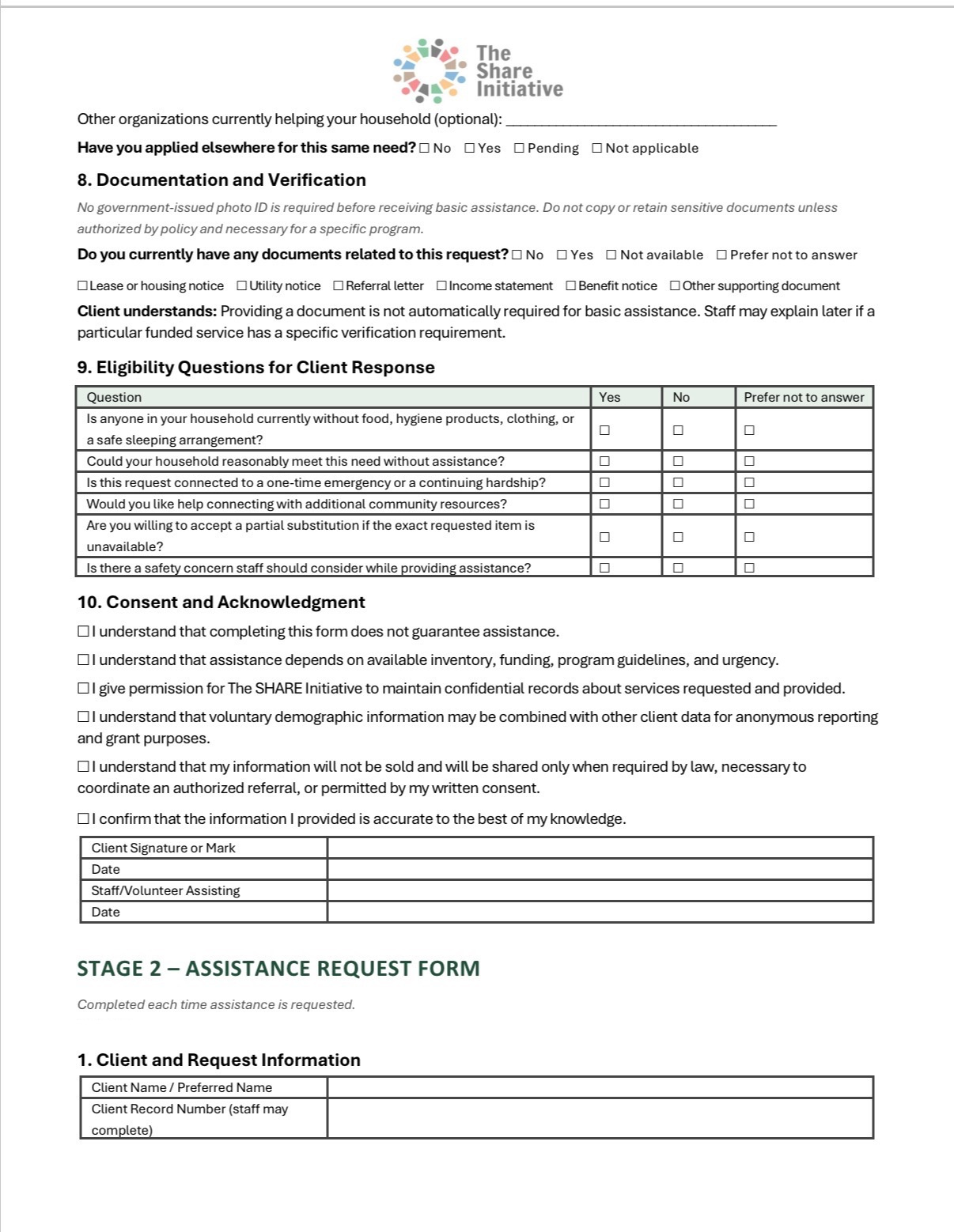 The Share Initiative

Other organizations currently helping your household (optional): ____

Have you applied elsewhere for this same need? ☐ No ☐ Yes ☐ Pending ☐ Not applicable

8. Documentation and Verification

No government-issued photo ID is required before receiving basic assistance. Do not copy or retain sensitive documents unless authorized by policy and necessary for a specific program.

Do you currently have any documents related to this request? ☐ No ☐ Yes ☐ Not available ☐ Prefer not to answer

☐ Lease or housing notice ☐ Utility notice ☐ Referral letter ☐ Income statement ☐ Benefit notice ☐ Other supporting document

Client understands: Providing a document is not automatically required for basic assistance. Staff may explain later if a particular funded service has a specific verification requirement.

9. Eligibility Questions for Client Response

| Question | Yes | No | Prefer not to answer |
|---|---|---|---|
| Is anyone in your household currently without food, hygiene products, clothing, or a safe sleeping arrangement? | ☐ | ☐ | ☐ |
| Could your household reasonably meet this need without assistance? | ☐ | ☐ | ☐ |
| Is this request connected to a one-time emergency or a continuing hardship? | ☐ | ☐ | ☐ |
| Would you like help connecting with additional community resources? | ☐ | ☐ | ☐ |
| Are you willing to accept a partial substitution if the exact requested item is unavailable? | ☐ | ☐ | ☐ |
| Is there a safety concern staff should consider while providing assistance? | ☐ | ☐ | ☐ |

10. Consent and Acknowledgment

☐ I understand that completing this form does not guarantee assistance.

☐ I understand that assistance depends on available inventory, funding, program guidelines, and urgency.

☐ I give permission for The SHARE Initiative to maintain confidential records about services requested and provided.

☐ I understand that voluntary demographic information may be combined with other client data for anonymous reporting and grant purposes.

☐ I understand that my information will not be sold and will be shared only when required by law, necessary to coordinate an authorized referral, or permitted by my written consent.

☐ I confirm that the information I provided is accurate to the best of my knowledge.

Client Signature or Mark
Date
Staff/Volunteer Assisting
Date

STAGE 2 – ASSISTANCE REQUEST FORM

Completed each time assistance is requested.

1. Client and Request Information

Client Name / Preferred Name
Client Record Number (staff may complete)